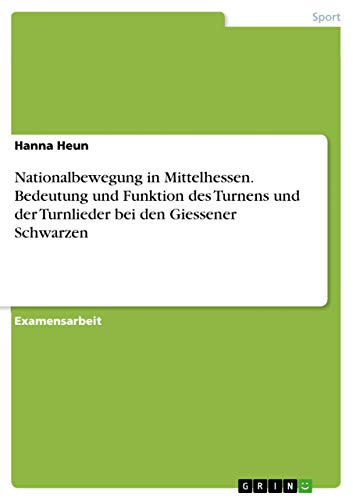 Sport

Hanna Heun

Nationalbewegung in Mittelhessen. Bedeutung und Funktion des Turnens und der Turnlieder bei den Giessener Schwarzen

Examensarbeit

GRIN